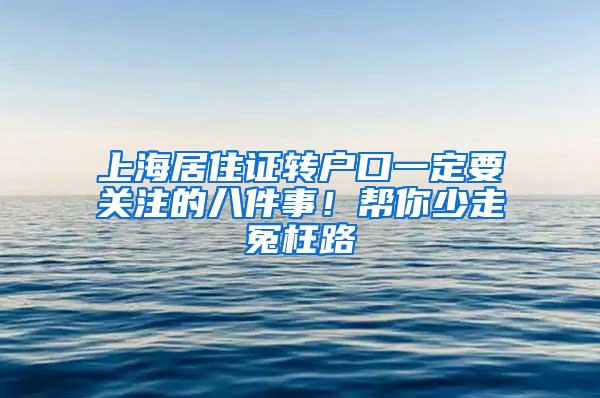 上海居住证转户口一定要关注的八件事！帮你少走冤枉路